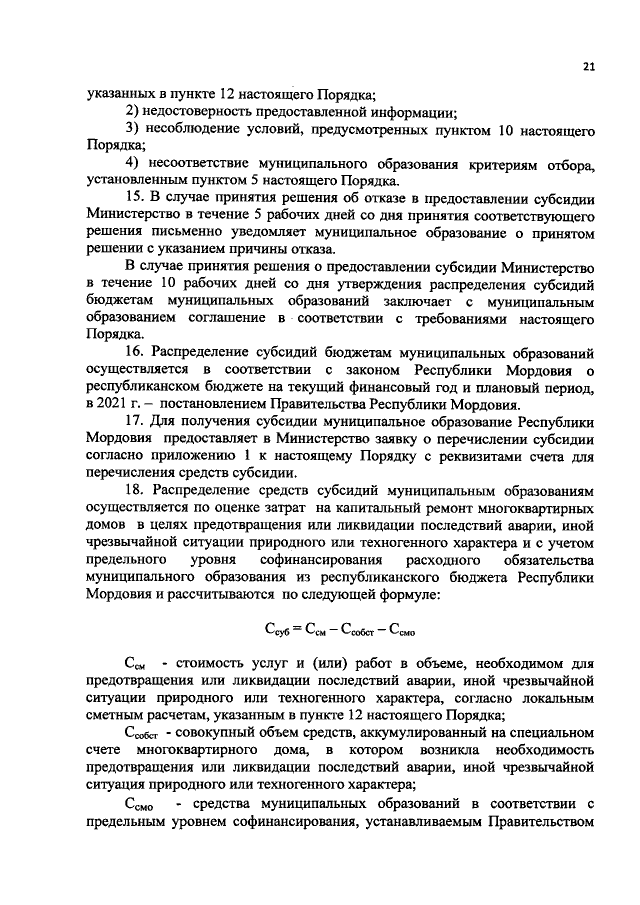 21

указанных в пункте 12 настоящего Порядка;

2) недостоверность предоставленной информации;

3) несоблюдение условий, предусмотренных пунктом 10 настоящего Порядка;

4) несоответствие муниципального образования критериям отбора, установленным пунктом 5 настоящего Порядка.

15. В случае принятия решения об отказе в предоставлении субсидии Министерство в течение 5 рабочих дней со дня принятия соответствующего решения письменно уведомляет муниципальное образование о принятом решении с указанием причины отказа.

В случае принятия решения о предоставлении субсидии Министерство в течение 10 рабочих дней со дня утверждения распределения субсидий бюджетам муниципальных образований заключает с муниципальным образованием соглашение в соответствии с требованиями настоящего Порядка.

16. Распределение субсидий бюджетам муниципальных образований осуществляется в соответствии с законом Республики Мордовия о республиканском бюджете на текущий финансовый год и плановый период, в 2021 г. – постановлением Правительства Республики Мордовия.

17. Для получения субсидии муниципальное образование Республики Мордовия предоставляет в Министерство заявку о перечислении субсидии согласно приложению 1 к настоящему Порядку с реквизитами счета для перечисления средств субсидии.

18. Распределение средств субсидий муниципальным образованиям осуществляется по оценке затрат на капитальный ремонт многоквартирных домов в целях предотвращения или ликвидации последствий аварии, иной чрезвычайной ситуации природного или техногенного характера и с учетом предельного уровня софинансирования расходного обязательства муниципального образования из республиканского бюджета Республики Мордовия и рассчитываются по следующей формуле:

$С_{суб} = С_{см} – С_{собст} – С_{смо}$

$С_{см}$ - стоимость услуг и (или) работ в объеме, необходимом для предотвращения или ликвидации последствий аварии, иной чрезвычайной ситуации природного или техногенного характера, согласно локальным сметным расчетам, указанным в пункте 12 настоящего Порядка;

$С_{собст}$ - совокупный объем средств, аккумулированный на специальном счете многоквартирного дома, в котором возникла необходимость предотвращения или ликвидации последствий аварии, иной чрезвычайной ситуация природного или техногенного характера;

$С_{смо}$ - средства муниципальных образований в соответствии с предельным уровнем софинансирования, устанавливаемым Правительством